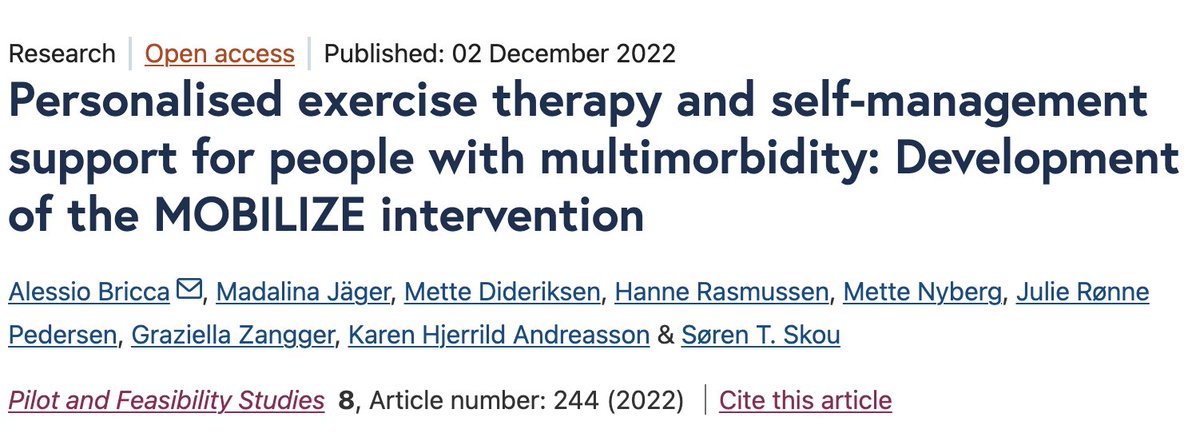 Research | Open access | Published: 02 December 2022

Personalised exercise therapy and self-management support for people with multimorbidity: Development of the MOBILIZE intervention

Alessio Bricca, Madalina Jäger, Mette Dideriksen, Hanne Rasmussen, Mette Nyberg, Julie Rønne Pedersen, Graziella Zangger, Karen Hjerrild Andreasson & Søren T. Skou

Pilot and Feasibility Studies 8, Article number: 244 (2022) | Cite this article